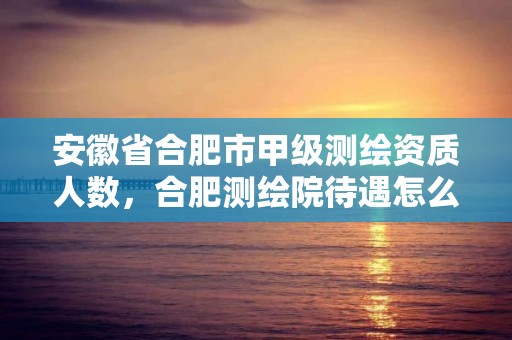 安徽省合肥市甲级测绘资质人数，合肥测绘院待遇怎么